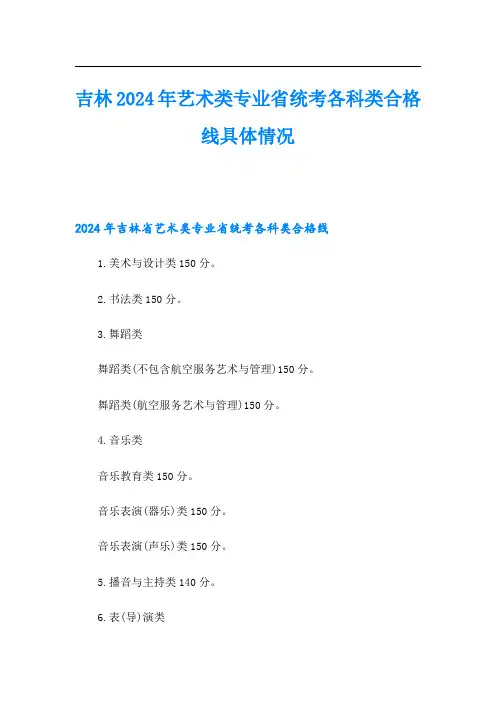 吉林2024年艺术类专业省统考各科类合格线具体情况

2024年吉林省艺术类专业省统考各科类合格线

1.美术与设计类150分。

2.书法类150分。

3.舞蹈类

舞蹈类(不包含航空服务艺术与管理)150分。

舞蹈类(航空服务艺术与管理)150分。

4.音乐类

音乐教育类150分。

音乐表演(器乐)类150分。

音乐表演(声乐)类150分。

5.播音与主持类140分。

6.表(导)演类